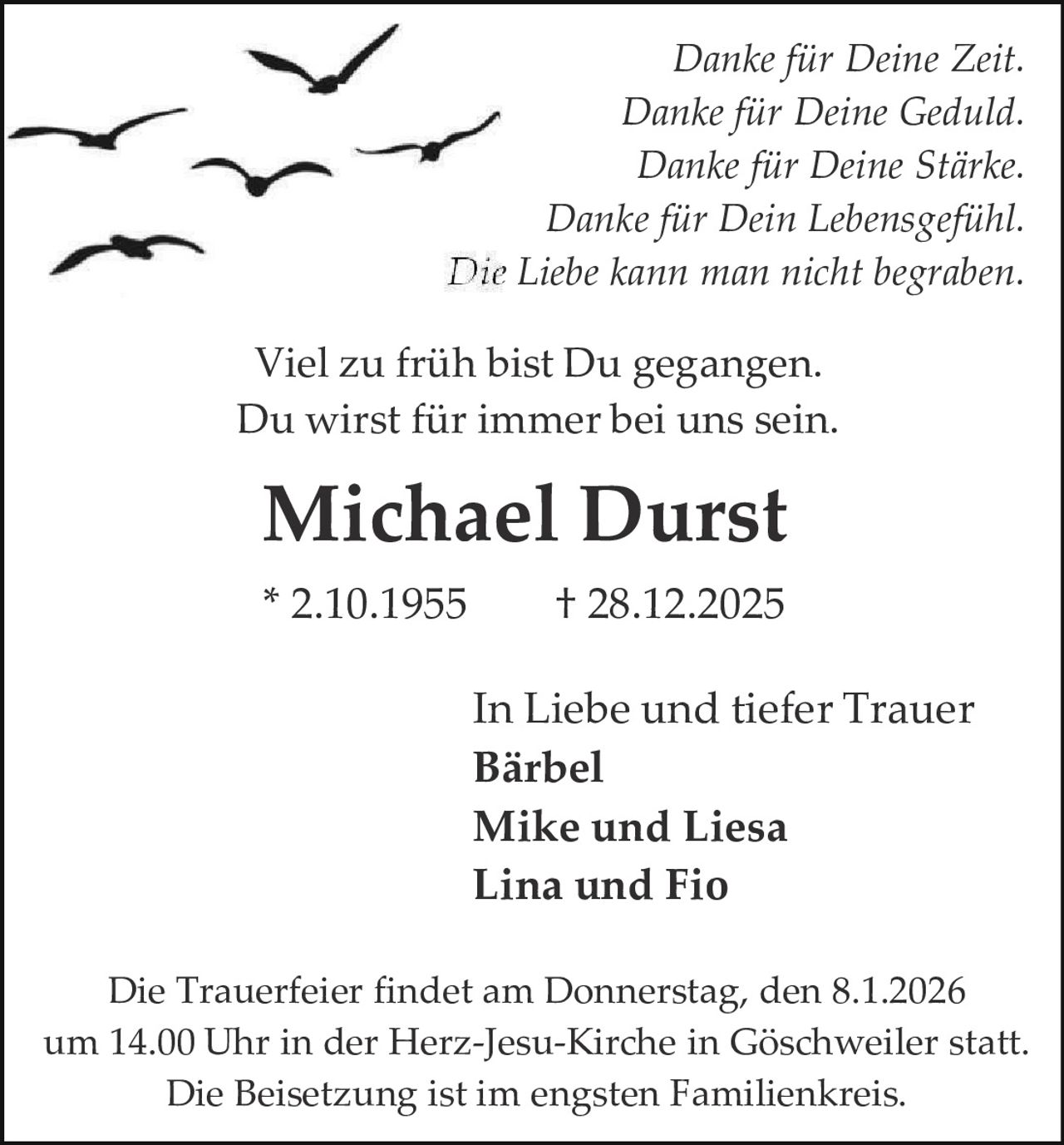 Danke für Deine Zeit.
Danke für Deine Geduld.
Danke für Deine Stärke.
Danke für Dein Lebensgefühl.
Die Liebe kann man nicht begraben.

Viel zu früh bist Du gegangen.
Du wirst für immer bei uns sein.

Michael Durst

* 2.10.1955 † 28.12.2025

In Liebe und tiefer Trauer
Bärbel
Mike und Liesa
Lina und Fio

Die Trauerfeier findet am Donnerstag, den 8.1.2026 um 14.00 Uhr in der Herz-Jesu-Kirche in Göschweiler statt. Die Beisetzung ist im engsten Familienkreis.